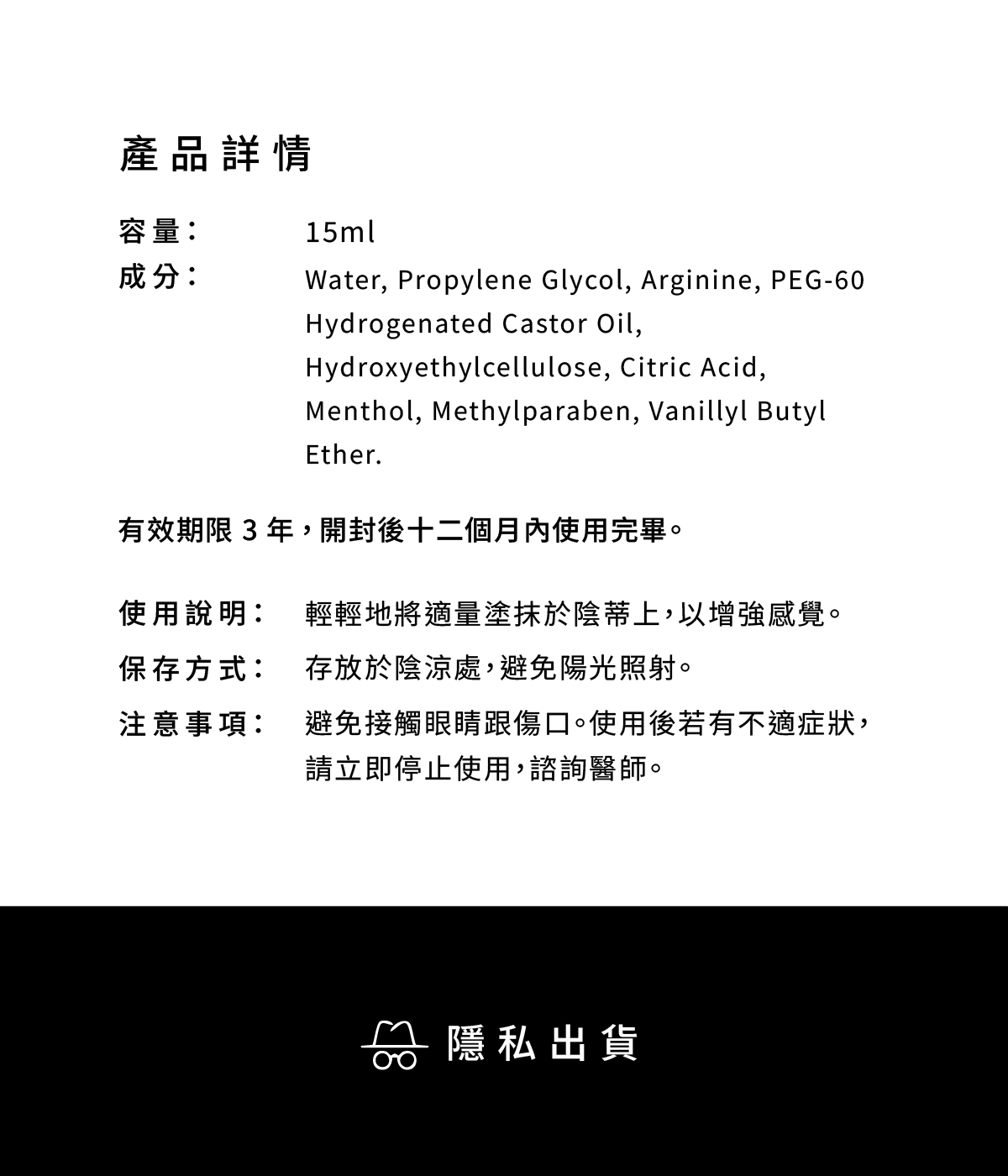 產品詳情

容量： 15ml

成分： Water, Propylene Glycol, Arginine, PEG-60 Hydrogenated Castor Oil, Hydroxyethylcellulose, Citric Acid, Menthol, Methylparaben, Vanillyl Butyl Ether.

有效期限 3 年，開封後十二個月內使用完畢。

使用說明： 輕輕地將適量塗抹於陰蒂上，以增強感覺。

保存方式： 存放於陰涼處，避免陽光照射。

注意事項： 避免接觸眼睛跟傷口。使用後若有不適症狀，請立即停止使用，諮詢醫師。

隱私出貨